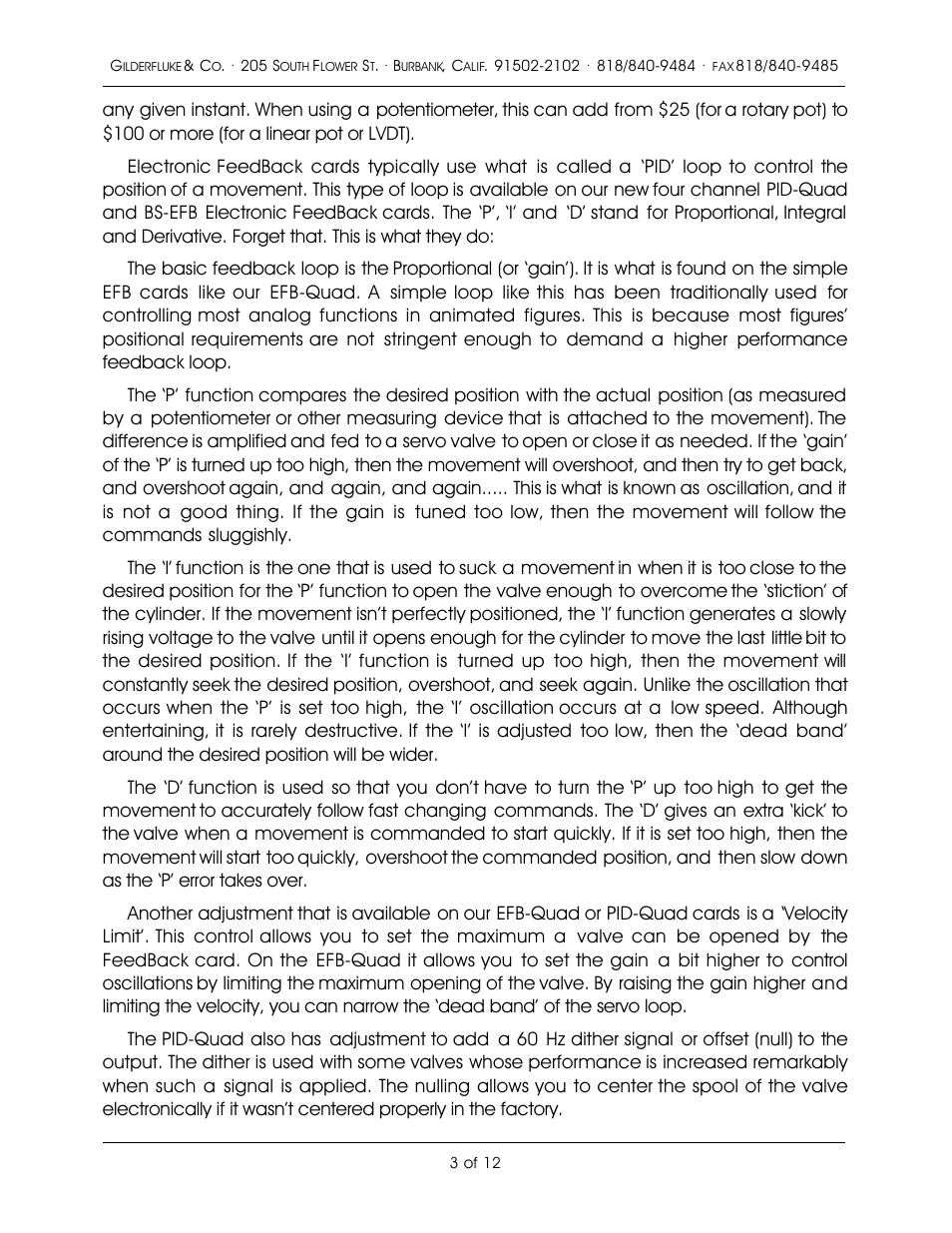 GILDERFLUKE & CO. · 205 SOUTH FLOWER ST. · BURBANK, CALIF. 91502-2102 · 818/840-9484 · FAX 818/840-9485

any given instant. When using a potentiometer, this can add from \$25 (for a rotary pot) to \$100 or more (for a linear pot or LVDT).

Electronic FeedBack cards typically use what is called a 'PID' loop to control the position of a movement. This type of loop is available on our new four channel PID-Quad and BS-EFB Electronic FeedBack cards. The 'P', 'I' and 'D' stand for Proportional, Integral and Derivative. Forget that. This is what they do:

The basic feedback loop is the Proportional (or 'gain'). It is what is found on the simple EFB cards like our EFB-Quad. A simple loop like this has been traditionally used for controlling most analog functions in animated figures. This is because most figures' positional requirements are not stringent enough to demand a higher performance feedback loop.

The 'P' function compares the desired position with the actual position (as measured by a potentiometer or other measuring device that is attached to the movement). The difference is amplified and fed to a servo valve to open or close it as needed. If the 'gain' of the 'P' is turned up too high, then the movement will overshoot, and then try to get back, and overshoot again, and again, and again..... This is what is known as oscillation, and it is not a good thing. If the gain is tuned too low, then the movement will follow the commands sluggishly.

The 'I' function is the one that is used to suck a movement in when it is too close to the desired position for the 'P' function to open the valve enough to overcome the 'stiction' of the cylinder. If the movement isn't perfectly positioned, the 'I' function generates a slowly rising voltage to the valve until it opens enough for the cylinder to move the last little bit to the desired position. If the 'I' function is turned up too high, then the movement will constantly seek the desired position, overshoot, and seek again. Unlike the oscillation that occurs when the 'P' is set too high, the 'I' oscillation occurs at a low speed. Although entertaining, it is rarely destructive. If the 'I' is adjusted too low, then the 'dead band' around the desired position will be wider.

The 'D' function is used so that you don't have to turn the 'P' up too high to get the movement to accurately follow fast changing commands. The 'D' gives an extra 'kick' to the valve when a movement is commanded to start quickly. If it is set too high, then the movement will start too quickly, overshoot the commanded position, and then slow down as the 'P' error takes over.

Another adjustment that is available on our EFB-Quad or PID-Quad cards is a 'Velocity Limit'. This control allows you to set the maximum a valve can be opened by the FeedBack card. On the EFB-Quad it allows you to set the gain a bit higher to control oscillations by limiting the maximum opening of the valve. By raising the gain higher and limiting the velocity, you can narrow the 'dead band' of the servo loop.

The PID-Quad also has adjustment to add a 60 Hz dither signal or offset (null) to the output. The dither is used with some valves whose performance is increased remarkably when such a signal is applied. The nulling allows you to center the spool of the valve electronically if it wasn't centered properly in the factory.

3 of 12